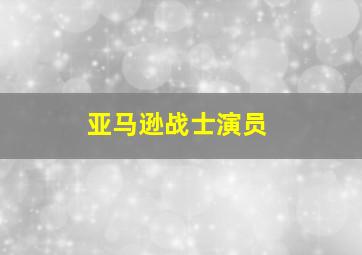 亚马逊战士演员